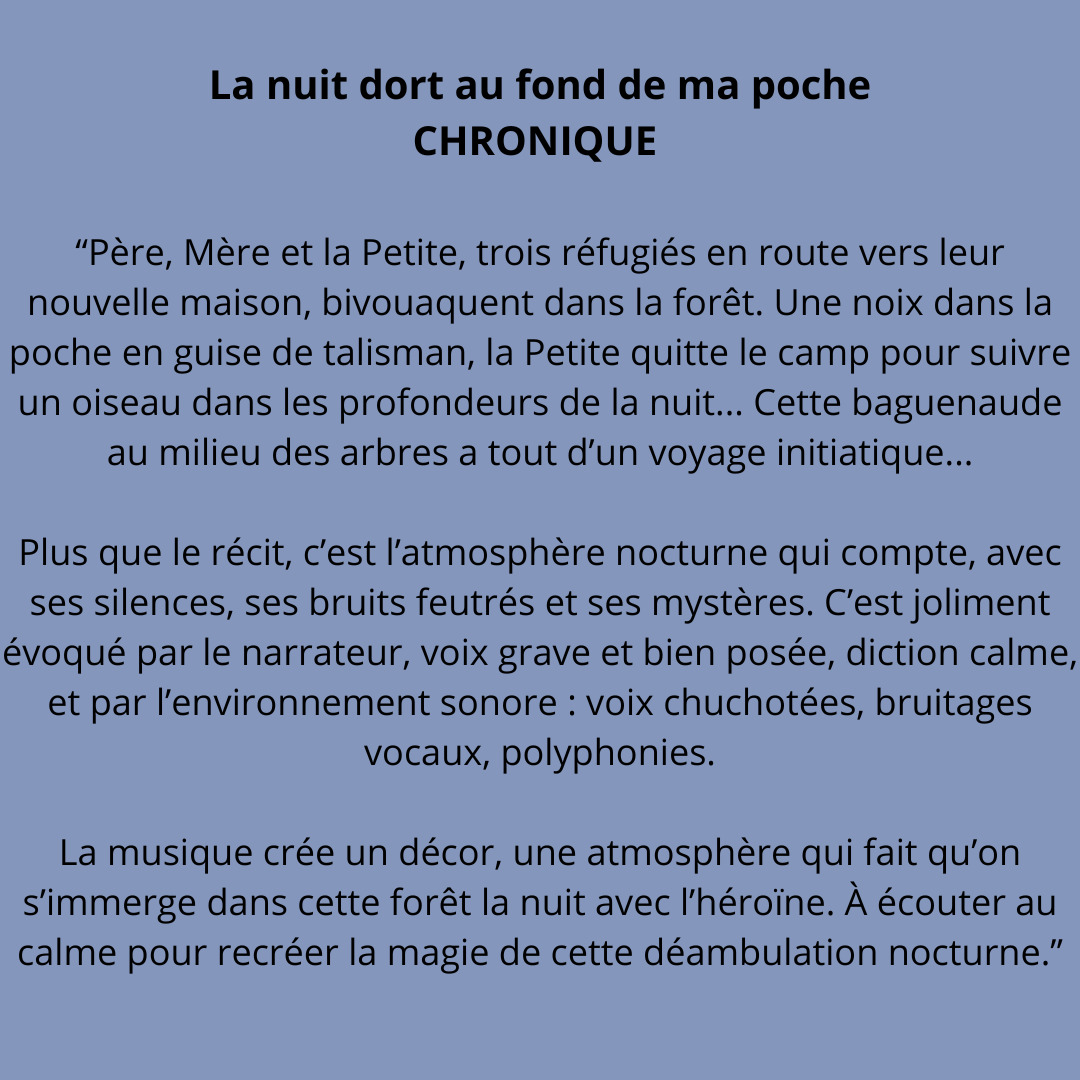 La nuit dort au fond de ma poche
CHRONIQUE

“Père, Mère et la Petite, trois réfugiés en route vers leur nouvelle maison, bivouaquent dans la forêt. Une noix dans la poche en guise de talisman, la Petite quitte le camp pour suivre un oiseau dans les profondeurs de la nuit... Cette baguenaude au milieu des arbres a tout d’un voyage initiatique...

Plus que le récit, c’est l’atmosphère nocturne qui compte, avec ses silences, ses bruits feutrés et ses mystères. C’est joliment évoqué par le narrateur, voix grave et bien posée, diction calme, et par l’environnement sonore : voix chuchotées, bruitages vocaux, polyphonies.

La musique crée un décor, une atmosphère qui fait qu’on s’immerge dans cette forêt la nuit avec l’héroïne. À écouter au calme pour recréer la magie de cette déambulation nocturne.”